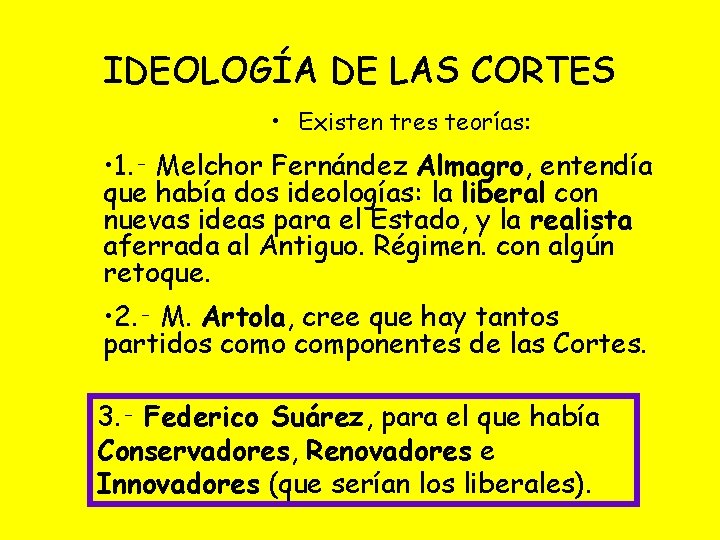 IDEOLOGÍA DE LAS CORTES

• Existen tres teorías:

•1.- Melchor Fernández Almagro, entendía que había dos ideologías: la liberal con nuevas ideas para el Estado, y la realista aferrada al Antiguo. Régimen. con algún retoque.

•2.- M. Artola, cree que hay tantos partidos como componentes de las Cortes.

3.- Federico Suárez, para el que había Conservadores, Renovadores e Innovadores (que serían los liberales).